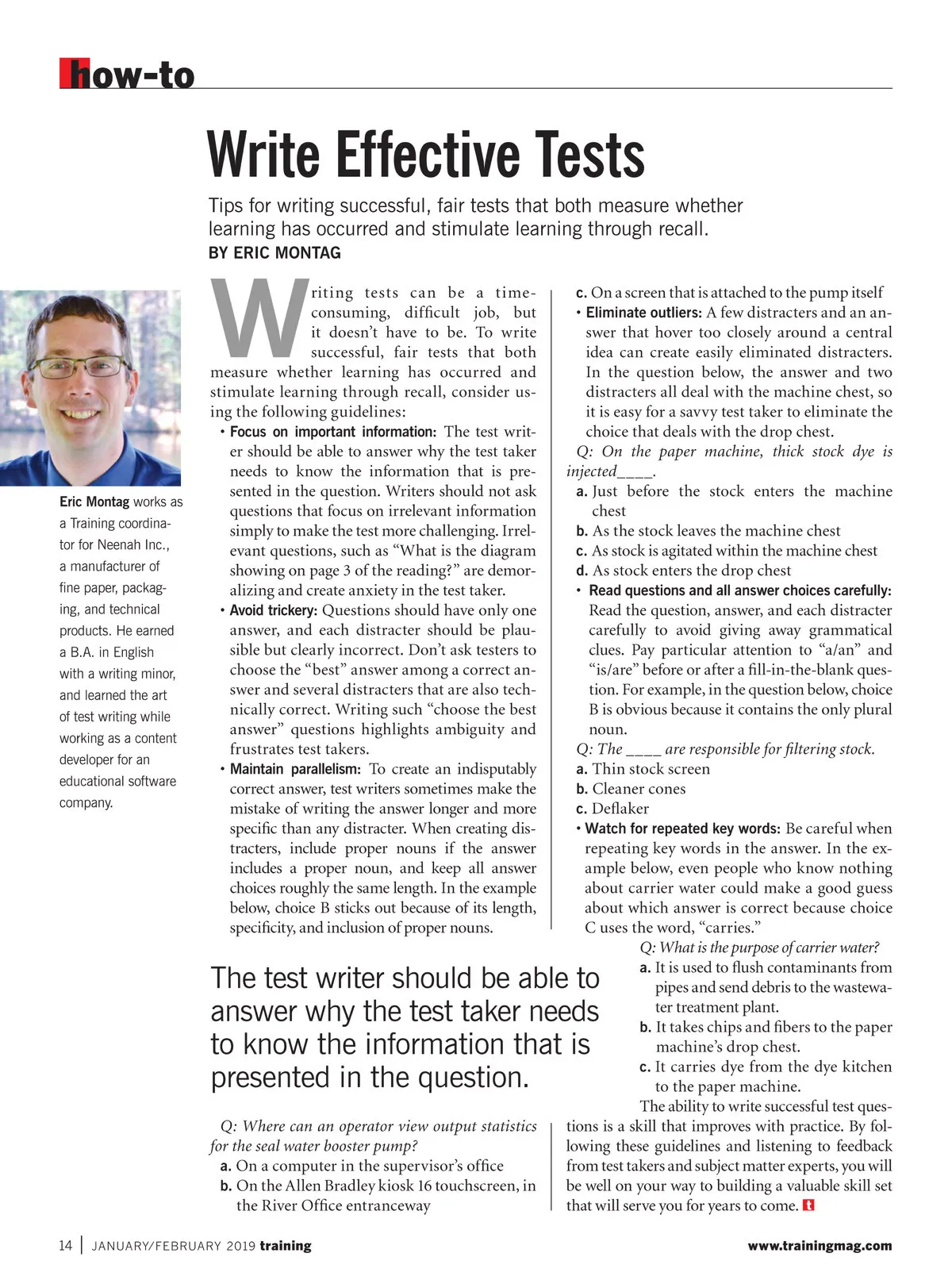 how-to

Write Effective Tests

Tips for writing successful, fair tests that both measure whether learning has occurred and stimulate learning through recall.
BY ERIC MONTAG

Eric Montag works as a Training coordinator for Neenah Inc., a manufacturer of fine paper, packaging, and technical products. He earned a B.A. in English with a writing minor, and learned the art of test writing while working as a content developer for an educational software company.

Writing tests can be a time-consuming, difficult job, but it doesn't have to be. To write successful, fair tests that both measure whether learning has occurred and stimulate learning through recall, consider using the following guidelines:

• Focus on important information: The test writer should be able to answer why the test taker needs to know the information that is presented in the question. Writers should not ask questions that focus on irrelevant information simply to make the test more challenging. Irrelevant questions, such as "What is the diagram showing on page 3 of the reading?" are demoralizing and create anxiety in the test taker.

• Avoid trickery: Questions should have only one answer, and each distracter should be plausible but clearly incorrect. Don't ask testers to choose the "best" answer among a correct answer and several distracters that are also technically correct. Writing such "choose the best answer" questions highlights ambiguity and frustrates test takers.

• Maintain parallelism: To create an indisputably correct answer, test writers sometimes make the mistake of writing the answer longer and more specific than any distracter. When creating distracters, include proper nouns if the answer includes a proper noun, and keep all answer choices roughly the same length. In the example below, choice B sticks out because of its length, specificity, and inclusion of proper nouns.

The test writer should be able to answer why the test taker needs to know the information that is presented in the question.

Q: Where can an operator view output statistics for the seal water booster pump?
a. On a computer in the supervisor's office
b. On the Allen Bradley kiosk 16 touchscreen, in the River Office entranceway
c. On a screen that is attached to the pump itself

• Eliminate outliers: A few distracters and an answer that hover too closely around a central idea can create easily eliminated distracters. In the question below, the answer and two distracters all deal with the machine chest, so it is easy for a savvy test taker to eliminate the choice that deals with the drop chest.

Q: On the paper machine, thick stock dye is injected____.
a. Just before the stock enters the machine chest
b. As the stock leaves the machine chest
c. As stock is agitated within the machine chest
d. As stock enters the drop chest

• Read questions and all answer choices carefully: Read the question, answer, and each distracter carefully to avoid giving away grammatical clues. Pay particular attention to "a/an" and "is/are" before or after a fill-in-the-blank question. For example, in the question below, choice B is obvious because it contains the only plural noun.

Q: The ____ are responsible for filtering stock.
a. Thin stock screen
b. Cleaner cones
c. Deflaker

• Watch for repeated key words: Be careful when repeating key words in the answer. In the example below, even people who know nothing about carrier water could make a good guess about which answer is correct because choice C uses the word, "carries."

Q: What is the purpose of carrier water?
a. It is used to flush contaminants from pipes and send debris to the wastewater treatment plant.
b. It takes chips and fibers to the paper machine's drop chest.
c. It carries dye from the dye kitchen to the paper machine.

The ability to write successful test questions is a skill that improves with practice. By following these guidelines and listening to feedback from test takers and subject matter experts, you will be well on your way to building a valuable skill set that will serve you for years to come.

14 | JANUARY/FEBRUARY 2019 training    www.trainingmag.com